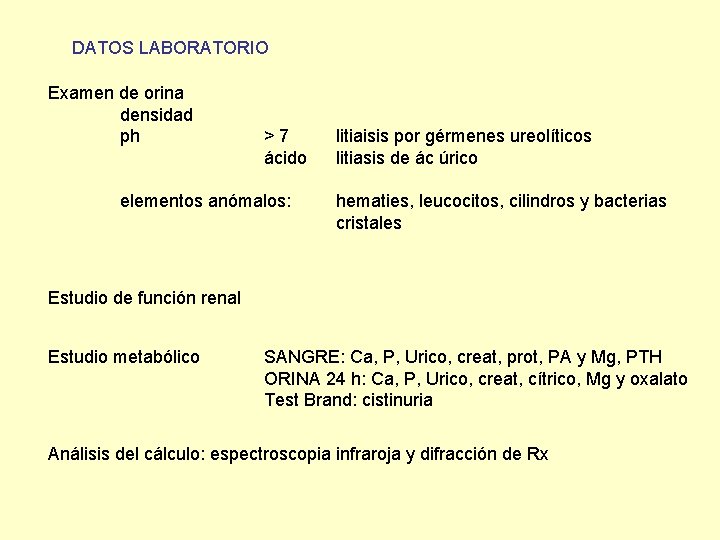 DATOS LABORATORIO

Examen de orina
densidad
ph > 7 litiaisis por gérmenes ureolíticos
ácido litiasis de ác úrico

elementos anómalos: hematies, leucocitos, cilindros y bacterias
cristales

Estudio de función renal

Estudio metabólico SANGRE: Ca, P, Urico, creat, prot, PA y Mg, PTH
ORINA 24 h: Ca, P, Urico, creat, cítrico, Mg y oxalato
Test Brand: cistinuria

Análisis del cálculo: espectroscopia infraroja y difracción de Rx